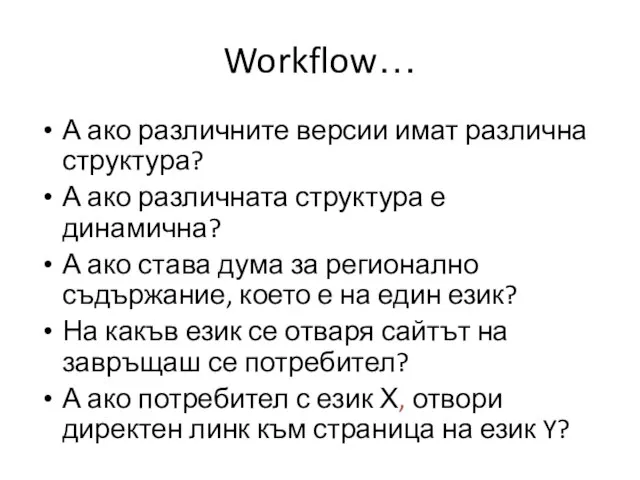 Workflow…

• А ако различните версии имат различна структура?
• А ако различната структура е динамична?
• А ако става дума за регионално съдържание, което е на един език?
• На какъв език се отваря сайтът на завръщаш се потребител?
• А ако потребител с език X, отвори директен линк към страница на език Y?